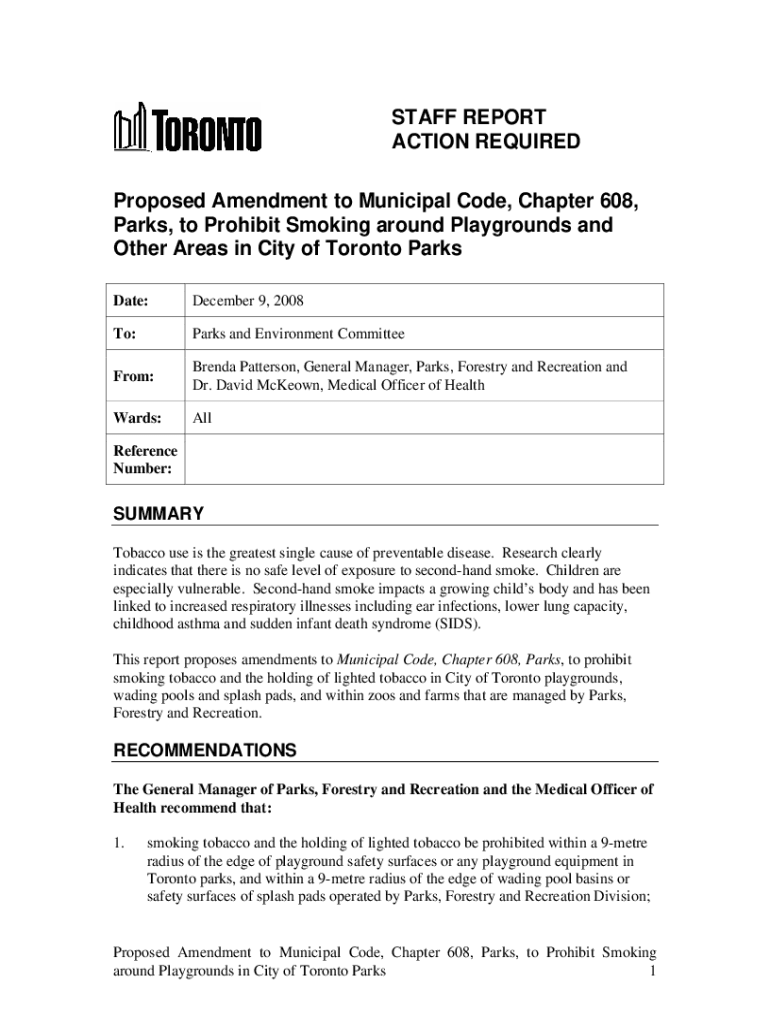 TORONTO

STAFF REPORT
ACTION REQUIRED

Proposed Amendment to Municipal Code, Chapter 608, Parks, to Prohibit Smoking around Playgrounds and Other Areas in City of Toronto Parks

| Date: | December 9, 2008 |
|---|---|
| To: | Parks and Environment Committee |
| From: | Brenda Patterson, General Manager, Parks, Forestry and Recreation and Dr. David McKeown, Medical Officer of Health |
| Wards: | All |
| Reference Number: | |

SUMMARY

Tobacco use is the greatest single cause of preventable disease. Research clearly indicates that there is no safe level of exposure to second-hand smoke. Children are especially vulnerable. Second-hand smoke impacts a growing child's body and has been linked to increased respiratory illnesses including ear infections, lower lung capacity, childhood asthma and sudden infant death syndrome (SIDS).

This report proposes amendments to Municipal Code, Chapter 608, Parks, to prohibit smoking tobacco and the holding of lighted tobacco in City of Toronto playgrounds, wading pools and splash pads, and within zoos and farms that are managed by Parks, Forestry and Recreation.

RECOMMENDATIONS

The General Manager of Parks, Forestry and Recreation and the Medical Officer of Health recommend that:

1. smoking tobacco and the holding of lighted tobacco be prohibited within a 9-metre radius of the edge of playground safety surfaces or any playground equipment in Toronto parks, and within a 9-metre radius of the edge of wading pool basins or safety surfaces of splash pads operated by Parks, Forestry and Recreation Division;

Proposed Amendment to Municipal Code, Chapter 608, Parks, to Prohibit Smoking around Playgrounds in City of Toronto Parks 1